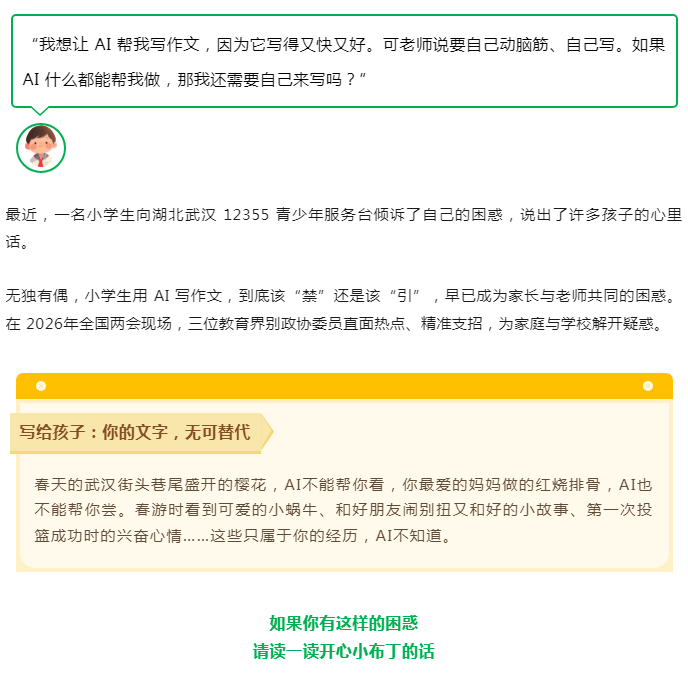 “我想让AI帮我写作文，因为它写得又快又好。可老师说要自己动脑筋、自己写。如果AI什么都能帮我做，那我还需要自己来写吗？”

最近，一名小学生向湖北武汉12355青少年服务台倾诉了自己的困惑，说出了许多孩子的心里话。

无独有偶，小学生用AI写作文，到底该“禁”还是该“引”，早已成为家长与老师共同的困惑。在2026年全国两会现场，三位教育界别政协委员直面热点、精准支招，为家庭与学校解开疑惑。

写给孩子：你的文字，无可替代

春天的武汉街头巷尾盛开的樱花，AI不能帮你看，你最爱的妈妈做的红烧排骨，AI也不能帮你尝。春游时看到可爱的小蜗牛、和好朋友闹别扭又和好的小故事、第一次投篮成功时的兴奋心情……这些只属于你的经历，AI不知道。

如果你有这样的困惑
请读一读开心小布丁的话